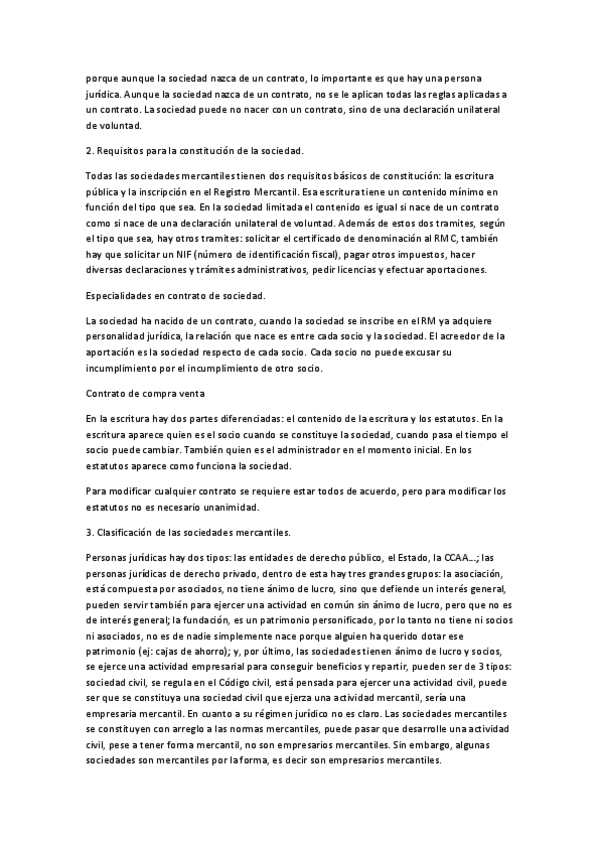 porque aunque la sociedad nazca de un contrato, lo importante es que hay una persona jurídica. Aunque la sociedad nazca de un contrato, no se le aplican todas las reglas aplicadas a un contrato. La sociedad puede no nacer con un contrato, sino de una declaración unilateral de voluntad.

2. Requisitos para la constitución de la sociedad.

Todas las sociedades mercantiles tienen dos requisitos básicos de constitución: la escritura pública y la inscripción en el Registro Mercantil. Esa escritura tiene un contenido mínimo en función del tipo que sea. En la sociedad limitada el contenido es igual si nace de un contrato como si nace de una declaración unilateral de voluntad. Además de estos dos tramites, según el tipo que sea, hay otros tramites: solicitar el certificado de denominación al RMC, también hay que solicitar un NIF (número de identificación fiscal), pagar otros impuestos, hacer diversas declaraciones y trámites administrativos, pedir licencias y efectuar aportaciones.

Especialidades en contrato de sociedad.

La sociedad ha nacido de un contrato, cuando la sociedad se inscribe en el RM ya adquiere personalidad jurídica, la relación que nace es entre cada socio y la sociedad. El acreedor de la aportación es la sociedad respecto de cada socio. Cada socio no puede excusar su incumplimiento por el incumplimiento de otro socio.

Contrato de compra venta

En la escritura hay dos partes diferenciadas: el contenido de la escritura y los estatutos. En la escritura aparece quien es el socio cuando se constituye la sociedad, cuando pasa el tiempo el socio puede cambiar. También quien es el administrador en el momento inicial. En los estatutos aparece como funciona la sociedad.

Para modificar cualquier contrato se requiere estar todos de acuerdo, pero para modificar los estatutos no es necesario unanimidad.

3. Clasificación de las sociedades mercantiles.

Personas jurídicas hay dos tipos: las entidades de derecho público, el Estado, la CCAA...; las personas jurídicas de derecho privado, dentro de esta hay tres grandes grupos: la asociación, está compuesta por asociados, no tiene ánimo de lucro, sino que defiende un interés general, pueden servir también para ejercer una actividad en común sin ánimo de lucro, pero que no es de interés general; la fundación, es un patrimonio personificado, por lo tanto no tiene ni socios ni asociados, no es de nadie simplemente nace porque alguien ha querido dotar ese patrimonio (ej: cajas de ahorro); y, por último, las sociedades tienen ánimo de lucro y socios, se ejerce una actividad empresarial para conseguir beneficios y repartir, pueden ser de 3 tipos: sociedad civil, se regula en el Código civil, está pensada para ejercer una actividad civil, puede ser que se constituya una sociedad civil que ejerza una actividad mercantil, sería una empresaria mercantil. En cuanto a su régimen jurídico no es claro. Las sociedades mercantiles se constituyen con arreglo a las normas mercantiles, puede pasar que desarrolle una actividad civil, pese a tener forma mercantil, no son empresarios mercantiles. Sin embargo, algunas sociedades son mercantiles por la forma, es decir son empresarios mercantiles.